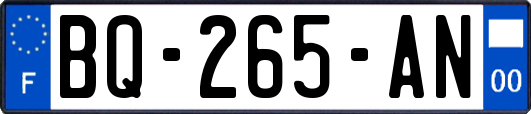 F
BQ-265-AN
00